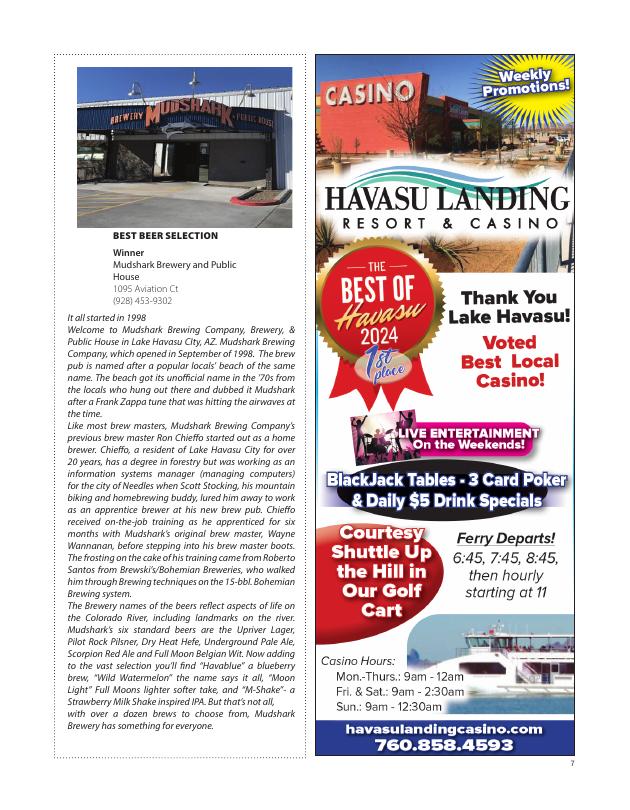 BREWERY MUDSHARK PUBLIC HOUSE

BEST BEER SELECTION

Winner
Mudshark Brewery and Public House
1095 Aviation Ct
(928) 453-9302

It all started in 1998
Welcome to Mudshark Brewing Company, Brewery, & Public House in Lake Havasu CIty, AZ. Mudshark Brewing Company, which opened in September of 1998. The brew pub is named after a popular locals' beach of the same name. The beach got its unofficial name in the '70s from the locals who hung out there and dubbed it Mudshark after a Frank Zappa tune that was hitting the airwaves at the time.
Like most brew masters, Mudshark Brewing Company's previous brew master Ron Chieffo started out as a home brewer. Chieffo, a resident of Lake Havasu City for over 20 years, has a degree in forestry but was working as an information systems manager (managing computers) for the city of Needles when Scott Stocking, his mountain biking and homebrewing buddy, lured him away to work as an apprentice brewer at his new brew pub. Chieffo received on-the-job training as he apprenticed for six months with Mudshark's original brew master, Wayne Wannanan, before stepping into his brew master boots. The frosting on the cake of his training came from Roberto Santos from Brewski's/Bohemian Breweries, who walked him through Brewing techniques on the 15-bbl. Bohemian Brewing system.
The Brewery names of the beers reflect aspects of life on the Colorado River, including landmarks on the river. Mudshark's six standard beers are the Upriver Lager, Pilot Rock Pilsner, Dry Heat Hefe, Underground Pale Ale, Scorpion Red Ale and Full Moon Belgian Wit. Now adding to the vast selection you'll find "Havablue" a blueberry brew, "Wild Watermelon" the name says it all, "Moon Light" Full Moons lighter softer take, and "M-Shake"- a Strawberry Milk Shake inspired IPA. But that's not all, with over a dozen brews to choose from, Mudshark Brewery has something for everyone.

CASINO
Weekly Promotions!
HAVASU LANDING
RESORT & CASINO
THE BEST OF Havasu 2024 1st place
Thank You Lake Havasu!
Voted Best Local Casino!
LIVE ENTERTAINMENT On the Weekends!
BlackJack Tables - 3 Card Poker & Daily $5 Drink Specials
Courtesy Shuttle Up the Hill in Our Golf Cart
Ferry Departs! 6:45, 7:45, 8:45, then hourly starting at 11
Casino Hours:
Mon.-Thurs.: 9am - 12am
Fri. & Sat.: 9am - 2:30am
Sun.: 9am - 12:30am
havasulandingcasino.com
760.858.4593

7